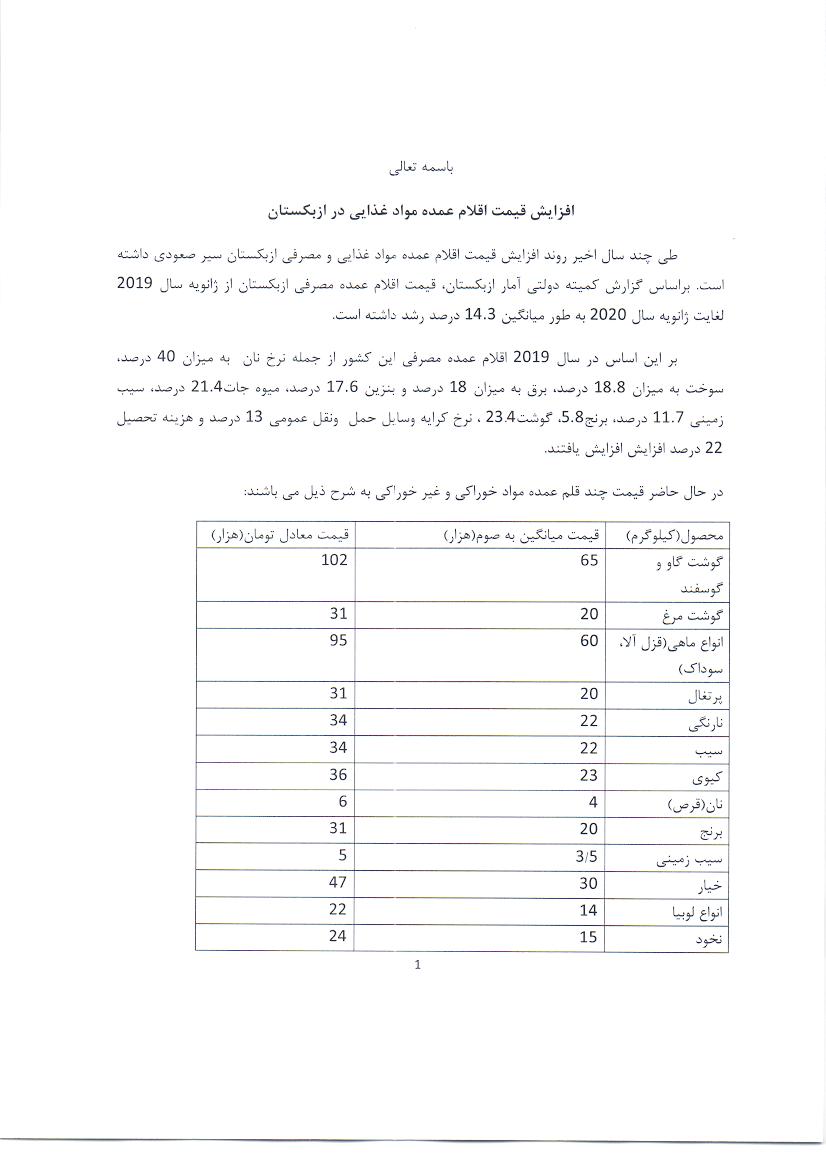 باسمه تعالی

افزایش قیمت اقلام عمده مواد غذایی در ازبکستان

طی چند سال اخیر روند افزایش قیمت اقلام عمده مواد غذایی و مصرفی ازبکستان سیر صعودی داشته است. براساس گزارش کمیته دولتی آمار ازبکستان، قیمت اقلام عمده مصرفی ازبکستان از ژانویه سال 2019 لغایت ژانویه سال 2020 به طور میانگین 14.3 درصد رشد داشته است.

بر این اساس در سال 2019 اقلام عمده مصرفی این کشور از جمله نرخ نان به میزان 40 درصد، سوخت به میزان 18.8 درصد، برق به میزان 18 درصد و بنزین 17.6 درصد، میوه جات21.4 درصد، سیب زمینی 11.7 درصد، برنج5.8، گوشت23.4 ، نرخ کرایه وسایل حمل ونقل عمومی 13 درصد و هزینه تحصیل 22 درصد افزایش افزایش یافتند.

در حال حاضر قیمت چند قلم عمده مواد خوراکی و غیر خوراکی به شرح ذیل می باشند:

| محصول(کیلوگرم) | قیمت میانگین به صوم(هزار) | قیمت معادل تومان(هزار) |
|---|---|---|
| گوشت گاو و گوسفند | 65 | 102 |
| گوشت مرغ | 20 | 31 |
| انواع ماهی(قزل آلا، سوداک) | 60 | 95 |
| پرتغال | 20 | 31 |
| نارنگی | 22 | 34 |
| سیب | 22 | 34 |
| کیوی | 23 | 36 |
| نان(قرص) | 4 | 6 |
| برنج | 20 | 31 |
| سیب زمینی | 3/5 | 5 |
| خیار | 30 | 47 |
| انواع لوبیا | 14 | 22 |
| نخود | 15 | 24 |

1